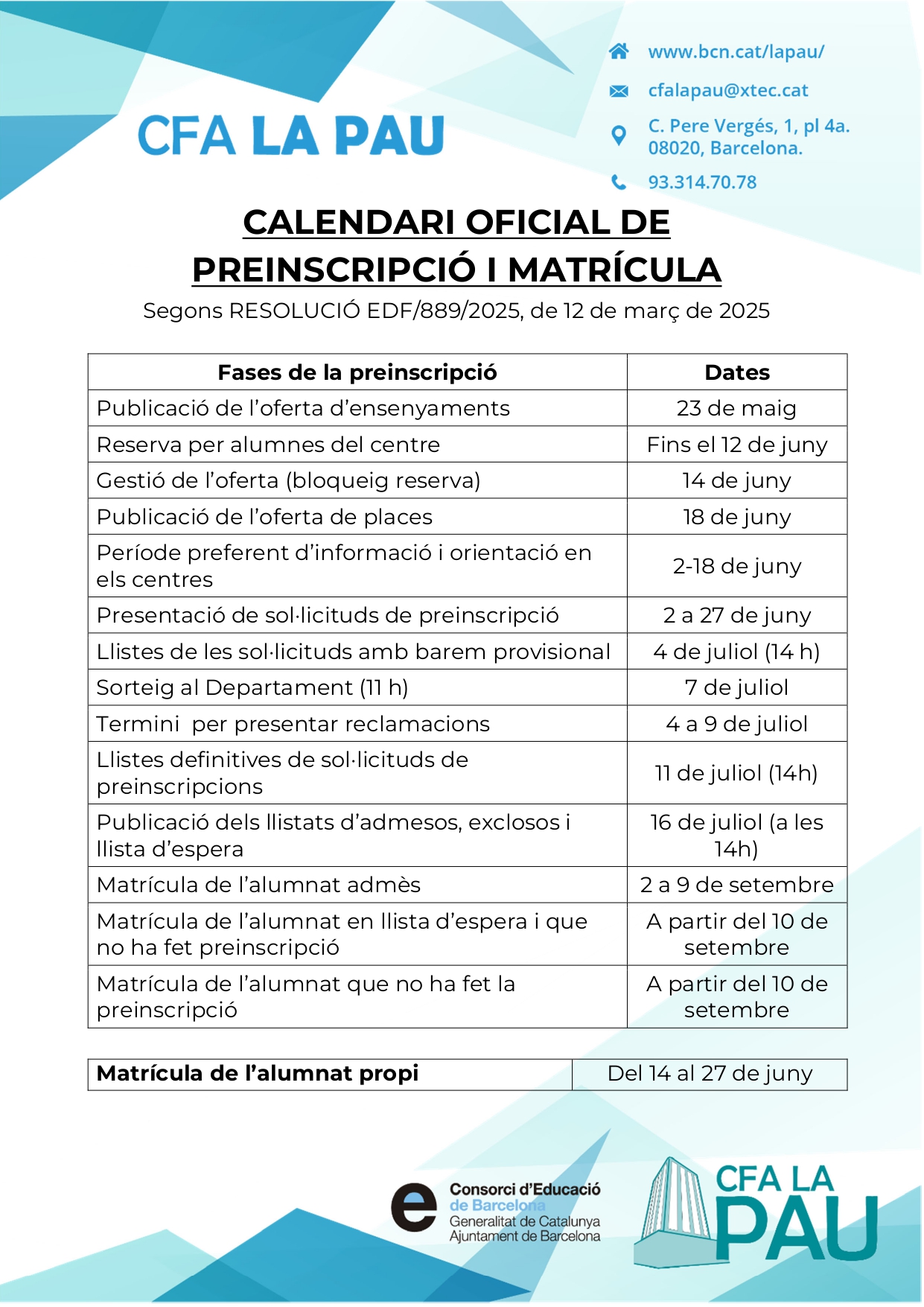 CFA LA PAU

www.bcn.cat/lapau/

cfalapau@xtec.cat

C. Pere Vergés, 1, pl 4a. 08020, Barcelona.

93.314.70.78

CALENDARI OFICIAL DE PREINSCRIPCIÓ I MATRÍCULA

Segons RESOLUCIÓ EDF/889/2025, de 12 de març de 2025

| Fases de la preinscripció | Dates |
|---|---|
| Publicació de l'oferta d'ensenyaments | 23 de maig |
| Reserva per alumnes del centre | Fins el 12 de juny |
| Gestió de l'oferta (bloqueig reserva) | 14 de juny |
| Publicació de l'oferta de places | 18 de juny |
| Període preferent d'informació i orientació en els centres | 2-18 de juny |
| Presentació de sol·licituds de preinscripció | 2 a 27 de juny |
| Llistes de les sol·licituds amb barem provisional | 4 de juliol (14 h) |
| Sorteig al Departament (11 h) | 7 de juliol |
| Termini per presentar reclamacions | 4 a 9 de juliol |
| Llistes definitives de sol·licituds de preinscripcions | 11 de juliol (14h) |
| Publicació dels llistats d'admesos, exclosos i llista d'espera | 16 de juliol (a les 14h) |
| Matrícula de l'alumnat admès | 2 a 9 de setembre |
| Matrícula de l'alumnat en llista d'espera i que no ha fet preinscripció | A partir del 10 de setembre |
| Matrícula de l'alumnat que no ha fet la preinscripció | A partir del 10 de setembre |

| Matrícula de l'alumnat propi | Del 14 al 27 de juny |
|---|---|

Consorci d'Educació de Barcelona
Generalitat de Catalunya
Ajuntament de Barcelona

CFA LA PAU